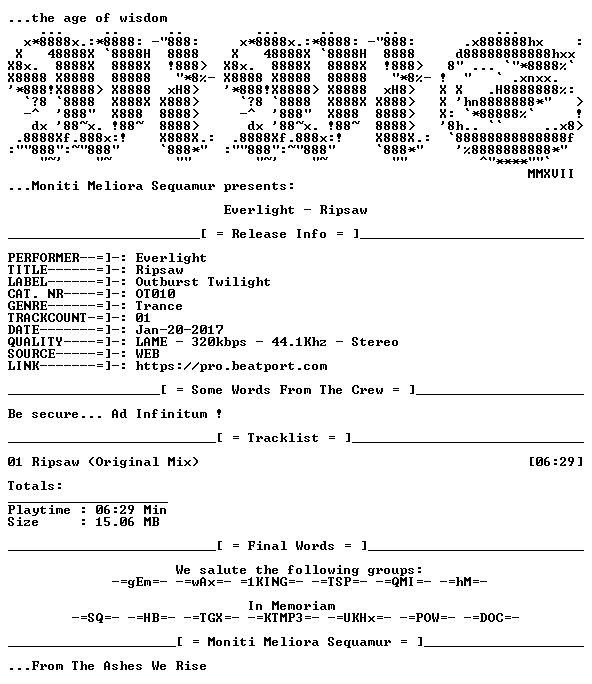 ...the age of wisdom

MMXVII

...Moniti Meliora Sequamur presents:

Everlight - Ripsaw

[ = Release Info = ]

PERFORMER--=]-: Everlight
TITLE------=]-: Ripsaw
LABEL------=]-: Outburst Twilight
CAT. NR----=]-: OT010
GENRE------=]-: Trance
TRACKCOUNT-=]-: 01
DATE-------=]-: Jan-20-2017
QUALITY----=]-: LAME - 320kbps - 44.1Khz - Stereo
SOURCE-----=]-: WEB
LINK-------=]-: https://pro.beatport.com

[ = Some Words From The Crew = ]

Be secure... Ad Infinitum !

[ = Tracklist = ]

01 Ripsaw (Original Mix) [06:29]

Totals:

Playtime : 06:29 Min
Size : 15.06 MB

[ = Final Words = ]

We salute the following groups:
-=gEm=- -=wAx=- =1KING=- -=TSP=- -=QMI=- -=hM=-

In Memoriam
-=SQ=- -=HB=- -=TGX=- -=KTMP3=- -=UKHx=- -=POW=- -=DOC=-

[ = Moniti Meliora Sequamur = ]

...From The Ashes We Rise